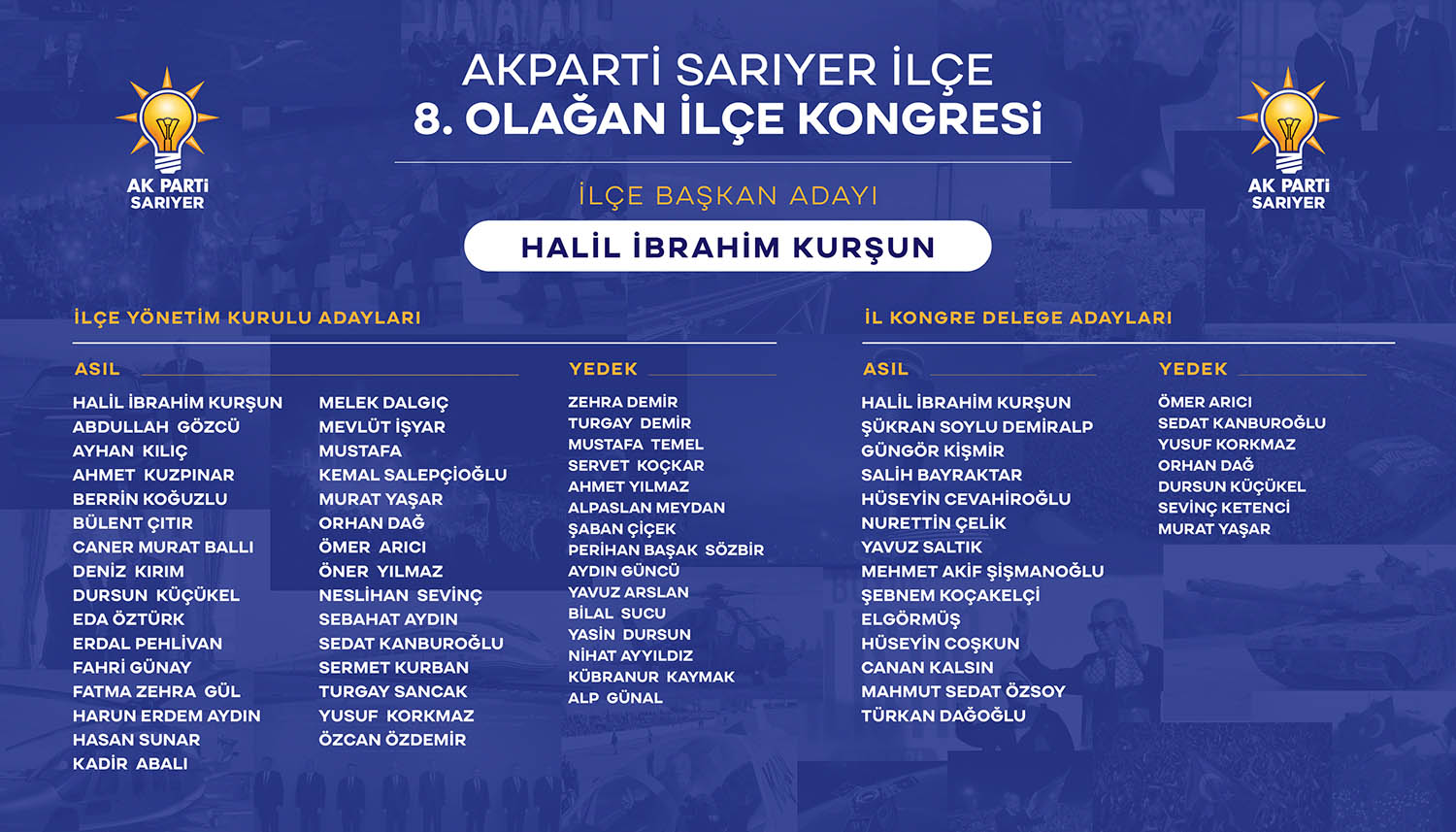 AK PARTİ SARIYER

AKPARTİ SARIYER İLÇE
8. OLAĞAN İLÇE KONGRESİ

AK PARTİ SARIYER

İLÇE BAŞKAN ADAYI

HALİL İBRAHİM KURŞUN

İLÇE YÖNETİM KURULU ADAYLARI

ASIL

HALİL İBRAHİM KURŞUN
ABDULLAH GÖZCÜ
AYHAN KILIÇ
AHMET KUZPINAR
BERRİN KOĞUZLU
BÜLENT ÇITIR
CANER MURAT BALLI
DENİZ KIRIM
DURSUN KÜÇÜKEL
EDA ÖZTÜRK
ERDAL PEHLİVAN
FAHRİ GÜNAY
FATMA ZEHRA GÜL
HARUN ERDEM AYDIN
HASAN SUNAR
KADİR ABALI

MELEK DALGIÇ
MEVLÜT İŞYAR
MUSTAFA
KEMAL SALEPÇİOĞLU
MURAT YAŞAR
ORHAN DAĞ
ÖMER ARICI
ÖNER YILMAZ
NESLİHAN SEVİNÇ
SEBAHAT AYDIN
SEDAT KANBUROĞLU
SERMET KURBAN
TURGAY SANCAK
YUSUF KORKMAZ
ÖZCAN ÖZDEMİR

YEDEK

ZEHRA DEMİR
TURGAY DEMİR
MUSTAFA TEMEL
SERVET KOÇKAR
AHMET YILMAZ
ALPASLAN MEYDAN
ŞABAN ÇİÇEK
PERİHAN BAŞAK SÖZBİR
AYDIN GÜNCÜ
YAVUZ ARSLAN
BİLAL SUCU
YASİN DURSUN
NİHAT AYYILDIZ
KÜBRANUR KAYMAK
ALP GÜNAL

İL KONGRE DELEGE ADAYLARI

ASIL

HALİL İBRAHİM KURŞUN
ŞÜKRAN SOYLU DEMİRALP
GÜNGÖR KİŞMİR
SALİH BAYRAKTAR
HÜSEYİN CEVAHİROĞLU
NURETTİN ÇELİK
YAVUZ SALTIK
MEHMET AKİF ŞİŞMANOĞLU
ŞEBNEM KOÇAKELÇİ
ELGÖRMÜŞ
HÜSEYİN COŞKUN
CANAN KALSIN
MAHMUT SEDAT ÖZSOY
TÜRKAN DAĞOĞLU

YEDEK

ÖMER ARICI
SEDAT KANBUROĞLU
YUSUF KORKMAZ
ORHAN DAĞ
DURSUN KÜÇÜKEL
SEVİNÇ KETENCİ
MURAT YAŞAR